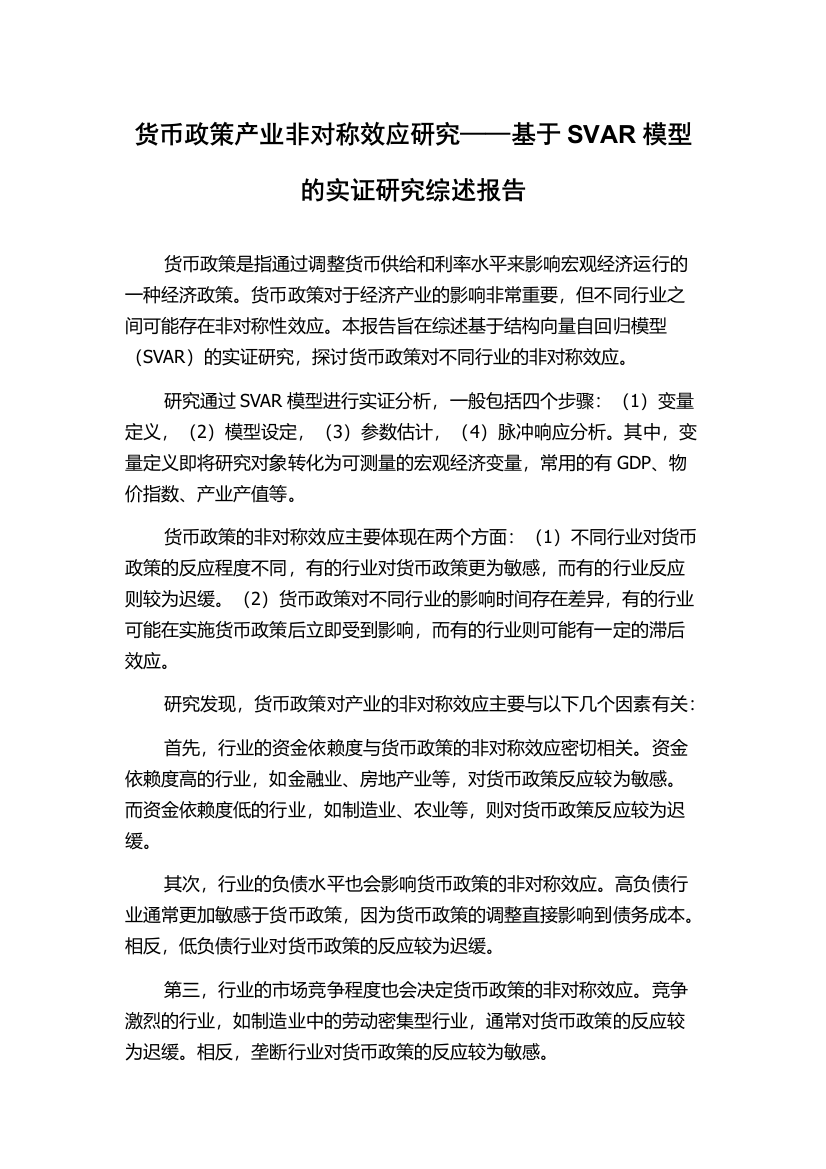 货币政策产业非对称效应研究——基于 SVAR 模型的实证研究综述报告

货币政策是指通过调整货币供给和利率水平来影响宏观经济运行的一种经济政策。货币政策对于经济产业的影响非常重要，但不同行业之间可能存在非对称性效应。本报告旨在综述基于结构向量自回归模型（SVAR）的实证研究，探讨货币政策对不同行业的非对称效应。

研究通过 SVAR 模型进行实证分析，一般包括四个步骤：（1）变量定义，（2）模型设定，（3）参数估计，（4）脉冲响应分析。其中，变量定义即将研究对象转化为可测量的宏观经济变量，常用的有 GDP、物价指数、产业产值等。

货币政策的非对称效应主要体现在两个方面：（1）不同行业对货币政策的反应程度不同，有的行业对货币政策更为敏感，而有的行业反应则较为迟缓。（2）货币政策对不同行业的影响时间存在差异，有的行业可能在实施货币政策后立即受到影响，而有的行业则可能有一定的滞后效应。

研究发现，货币政策对产业的非对称效应主要与以下几个因素有关：

首先，行业的资金依赖度与货币政策的非对称效应密切相关。资金依赖度高的行业，如金融业、房地产业等，对货币政策反应较为敏感。而资金依赖度低的行业，如制造业、农业等，则对货币政策反应较为迟缓。

其次，行业的负债水平也会影响货币政策的非对称效应。高负债行业通常更加敏感于货币政策，因为货币政策的调整直接影响到债务成本。相反，低负债行业对货币政策的反应较为迟缓。

第三，行业的市场竞争程度也会决定货币政策的非对称效应。竞争激烈的行业，如制造业中的劳动密集型行业，通常对货币政策的反应较为迟缓。相反，垄断行业对货币政策的反应较为敏感。